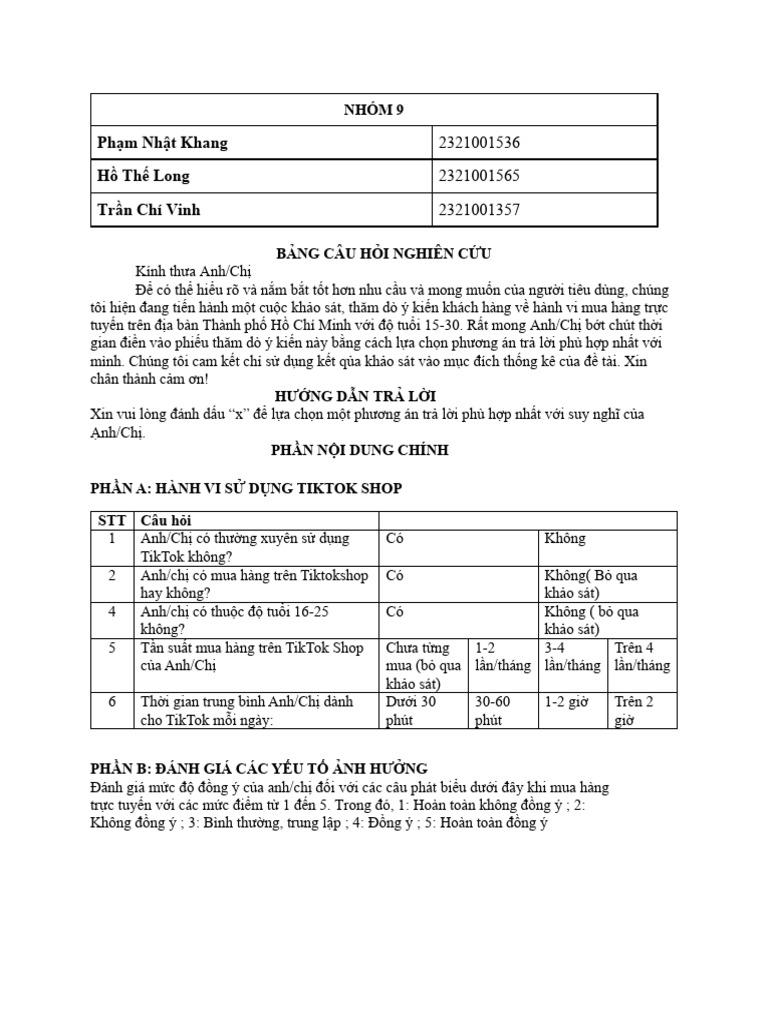 | NHÓM 9 | |
|---|---|
| Phạm Nhật Khang | 2321001536 |
| Hồ Thế Long | 2321001565 |
| Trần Chí Vinh | 2321001357 |

BẢNG CÂU HỎI NGHIÊN CỨU

Kính thưa Anh/Chị

Để có thể hiểu rõ và nắm bắt tốt hơn nhu cầu và mong muốn của người tiêu dùng, chúng tôi hiện đang tiến hành một cuộc khảo sát, thăm dò ý kiến khách hàng về hành vi mua hàng trực tuyến trên địa bàn Thành phố Hồ Chí Minh với độ tuổi 15-30. Rất mong Anh/Chị bớt chút thời gian điền vào phiếu thăm dò ý kiến này bằng cách lựa chọn phương án trả lời phù hợp nhất với mình. Chúng tôi cam kết chỉ sử dụng kết qủa khảo sát vào mục đích thống kê của đề tài. Xin chân thành cảm ơn!

HƯỚNG DẪN TRẢ LỜI

Xin vui lòng đánh dấu "x" để lựa chọn một phương án trả lời phù hợp nhất với suy nghĩ của Anh/Chị.

PHẦN NỘI DUNG CHÍNH

PHẦN A: HÀNH VI SỬ DỤNG TIKTOK SHOP

| STT | Câu hỏi | | | | |
|---|---|---|---|---|---|
| 1 | Anh/Chị có thường xuyên sử dụng TikTok không? | Có | | Không | |
| 2 | Anh/chị có mua hàng trên Tiktokshop hay không? | Có | | Không( Bỏ qua khảo sát) | |
| 4 | Anh/chị có thuộc độ tuổi 16-25 không? | Có | | Không ( bỏ qua khảo sát) | |
| 5 | Tần suất mua hàng trên TikTok Shop của Anh/Chị | Chưa từng mua (bỏ qua khảo sát) | 1-2 lần/tháng | 3-4 lần/tháng | Trên 4 lần/tháng |
| 6 | Thời gian trung bình Anh/Chị dành cho TikTok mỗi ngày: | Dưới 30 phút | 30-60 phút | 1-2 giờ | Trên 2 giờ |

PHẦN B: ĐÁNH GIÁ CÁC YẾU TỐ ẢNH HƯỞNG

Đánh giá mức độ đồng ý của anh/chị đối với các câu phát biểu dưới đây khi mua hàng trực tuyến với các mức điểm từ 1 đến 5. Trong đó, 1: Hoàn toàn không đồng ý ; 2: Không đồng ý ; 3: Bình thường, trung lập ; 4: Đồng ý ; 5: Hoàn toàn đồng ý